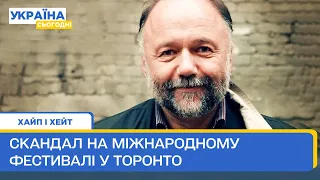 УКРАЇНА
СЬОГОДНІ

ХАЙП І ХЕЙТ

СКАНДАЛ НА МІЖНАРОДНОМУ ФЕСТИВАЛІ У ТОРОНТО